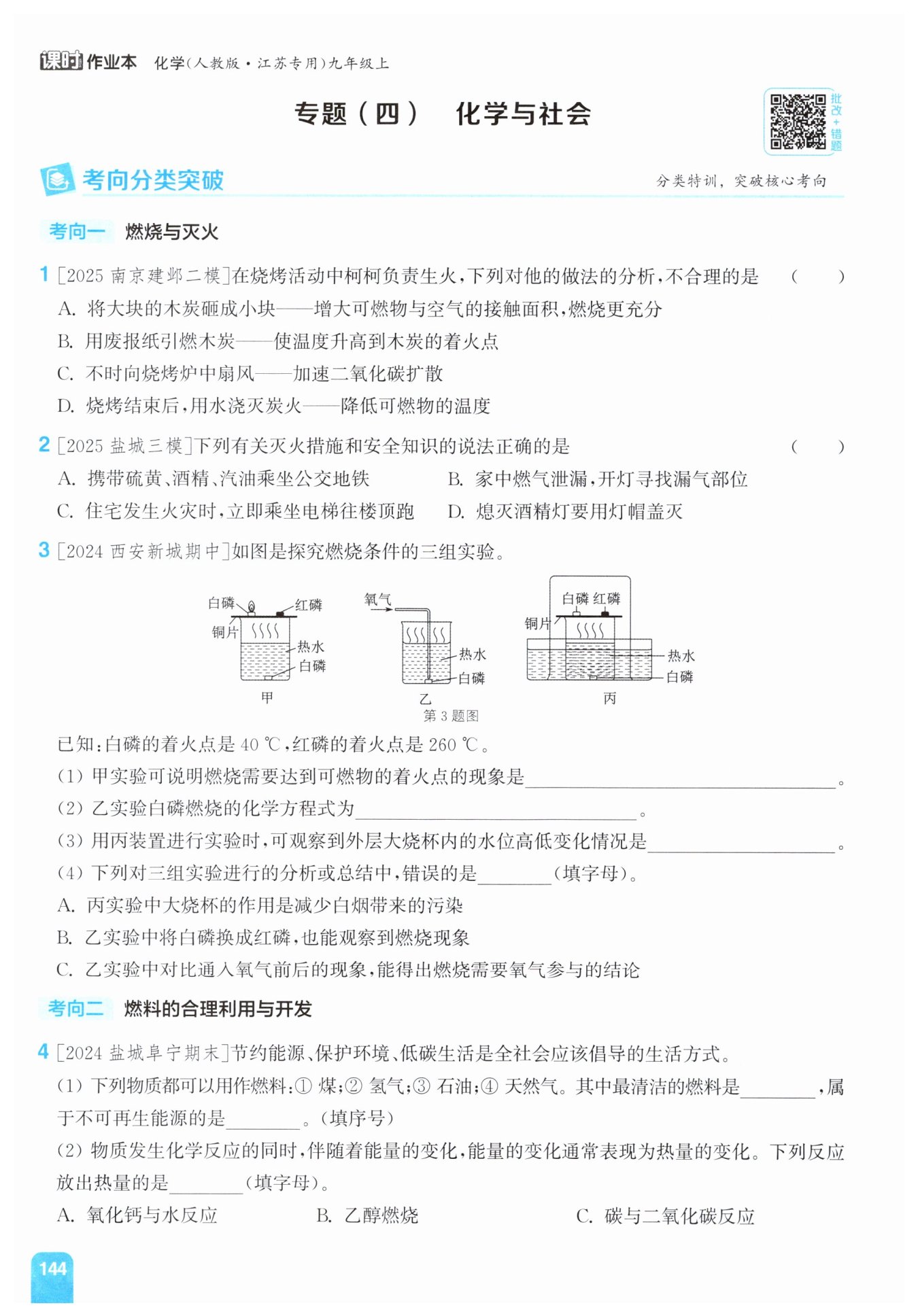 课时作业本 化学(人教版·江苏专用)九年级上

专题(四) 化学与社会

批改+错题

考向分类突破

分类特训,突破核心考向

考向一 燃烧与灭火

1 [2025 南京建邺二模]在烧烤活动中柯柯负责生火,下列对他的做法的分析,不合理的是 ( )

A. 将大块的木炭砸成小块——增大可燃物与空气的接触面积,燃烧更充分

B. 用废报纸引燃木炭——使温度升高到木炭的着火点

C. 不时向烧烤炉中扇风——加速二氧化碳扩散

D. 烧烤结束后,用水浇灭炭火——降低可燃物的温度

2 [2025 盐城三模]下列有关灭火措施和安全知识的说法正确的是 ( )

A. 携带硫黄、酒精、汽油乘坐公交地铁

B. 家中燃气泄漏,开灯寻找漏气部位

C. 住宅发生火灾时,立即乘坐电梯往楼顶跑

D. 熄灭酒精灯要用灯帽盖灭

3 [2024 西安新城期中]如图是探究燃烧条件的三组实验。

白磷 红磷 铜片 热水 白磷 甲

氧气 热水 白磷 乙

白磷 红磷 铜片 热水 白磷 丙

第 3 题图

已知:白磷的着火点是 40 ℃,红磷的着火点是 260 ℃。

(1) 甲实验可说明燃烧需要达到可燃物的着火点的现象是________。

(2) 乙实验白磷燃烧的化学方程式为________。

(3) 用丙装置进行实验时,可观察到外层大烧杯内的水位高低变化情况是________。

(4) 下列对三组实验进行的分析或总结中,错误的是________(填字母)。

A. 丙实验中大烧杯的作用是减少白烟带来的污染

B. 乙实验中将白磷换成红磷,也能观察到燃烧现象

C. 乙实验中对比通入氧气前后的现象,能得出燃烧需要氧气参与的结论

考向二 燃料的合理利用与开发

4 [2024 盐城阜宁期末]节约能源、保护环境、低碳生活是全社会应该倡导的生活方式。

(1) 下列物质都可以用作燃料:① 煤;② 氢气;③ 石油;④ 天然气。其中最清洁的燃料是________,属于不可再生能源的是________。(填序号)

(2) 物质发生化学反应的同时,伴随着能量的变化,能量的变化通常表现为热量的变化。下列反应放出热量的是________(填字母)。

A. 氧化钙与水反应 B. 乙醇燃烧 C. 碳与二氧化碳反应

144